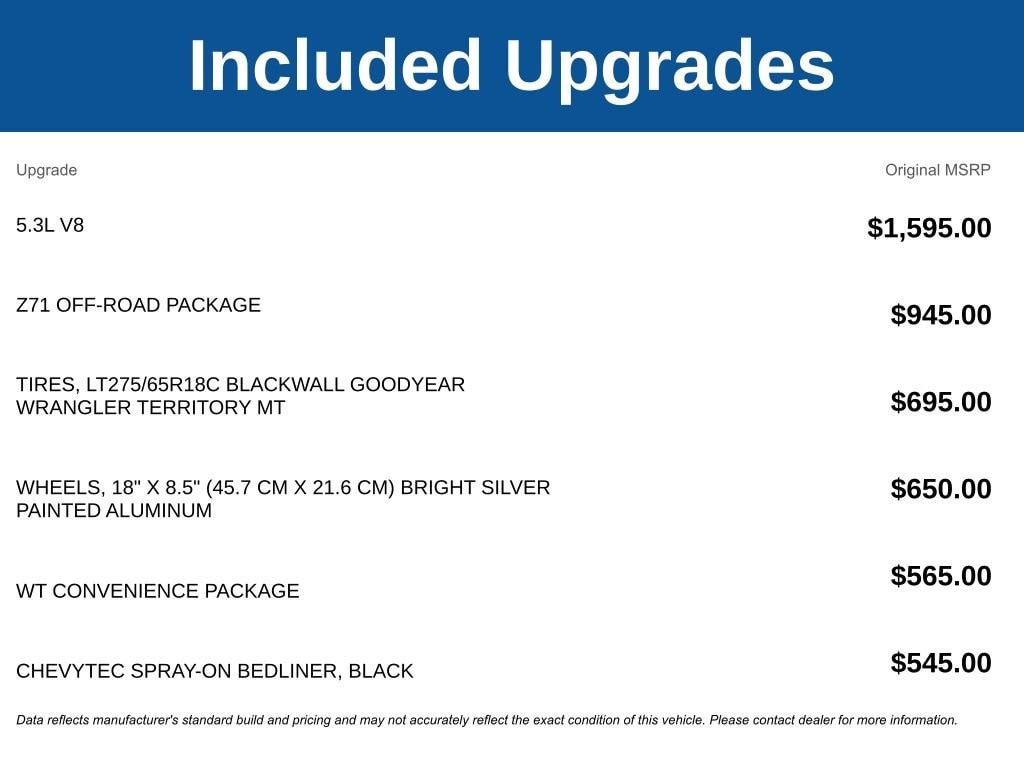 Included Upgrades

| Upgrade | Original MSRP |
|---|---|
| 5.3L V8 | $1,595.00 |
| Z71 OFF-ROAD PACKAGE | $945.00 |
| TIRES, LT275/65R18C BLACKWALL GOODYEAR WRANGLER TERRITORY MT | $695.00 |
| WHEELS, 18" X 8.5" (45.7 CM X 21.6 CM) BRIGHT SILVER PAINTED ALUMINUM | $650.00 |
| WT CONVENIENCE PACKAGE | $565.00 |
| CHEVYTEC SPRAY-ON BEDLINER, BLACK | $545.00 |

Data reflects manufacturer's standard build and pricing and may not accurately reflect the exact condition of this vehicle. Please contact dealer for more information.